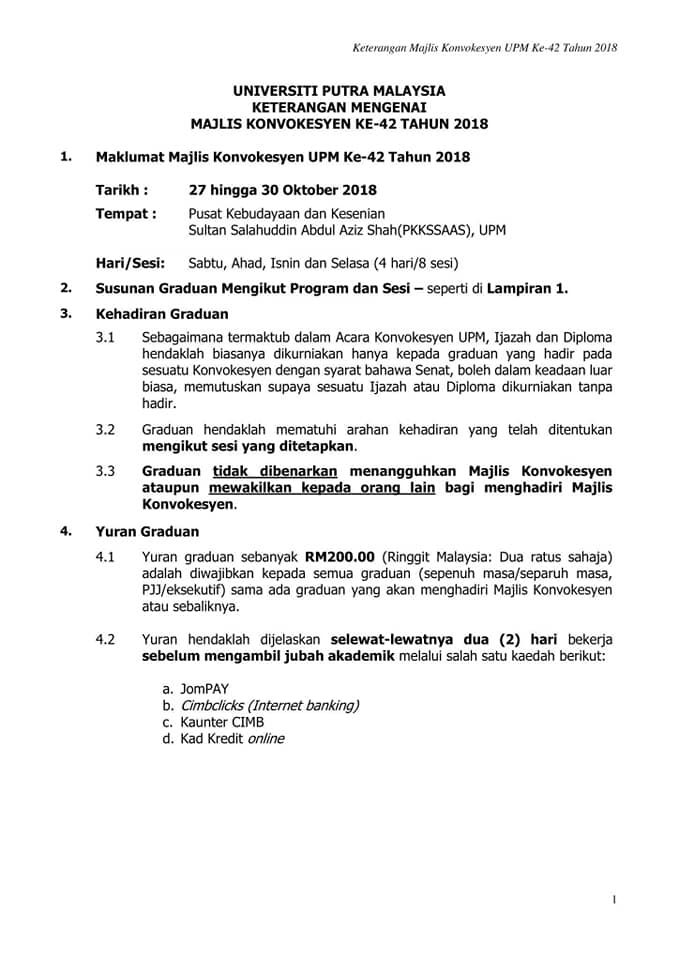 Keterangan Majlis Konvokesyen UPM Ke-42 Tahun 2018

UNIVERSITI PUTRA MALAYSIA
KETERANGAN MENGENAI
MAJLIS KONVOKESYEN KE-42 TAHUN 2018

1. Maklumat Majlis Konvokesyen UPM Ke-42 Tahun 2018

Tarikh : 27 hingga 30 Oktober 2018

Tempat : Pusat Kebudayaan dan Kesenian Sultan Salahuddin Abdul Aziz Shah(PKKSSAAS), UPM

Hari/Sesi: Sabtu, Ahad, Isnin dan Selasa (4 hari/8 sesi)

2. Susunan Graduan Mengikut Program dan Sesi – seperti di Lampiran 1.

3. Kehadiran Graduan

3.1 Sebagaimana termaktub dalam Acara Konvokesyen UPM, Ijazah dan Diploma hendaklah biasanya dikurniakan hanya kepada graduan yang hadir pada sesuatu Konvokesyen dengan syarat bahawa Senat, boleh dalam keadaan luar biasa, memutuskan supaya sesuatu Ijazah atau Diploma dikurniakan tanpa hadir.

3.2 Graduan hendaklah mematuhi arahan kehadiran yang telah ditentukan mengikut sesi yang ditetapkan.

3.3 Graduan tidak dibenarkan menangguhkan Majlis Konvokesyen ataupun mewakilkan kepada orang lain bagi menghadiri Majlis Konvokesyen.

4. Yuran Graduan

4.1 Yuran graduan sebanyak RM200.00 (Ringgit Malaysia: Dua ratus sahaja) adalah diwajibkan kepada semua graduan (sepenuh masa/separuh masa, PJJ/eksekutif) sama ada graduan yang akan menghadiri Majlis Konvokesyen atau sebaliknya.

4.2 Yuran hendaklah dijelaskan selewat-lewatnya dua (2) hari bekerja sebelum mengambil jubah akademik melalui salah satu kaedah berikut:

a. JomPAY
b. Cimbclicks (Internet banking)
c. Kaunter CIMB
d. Kad Kredit online

1